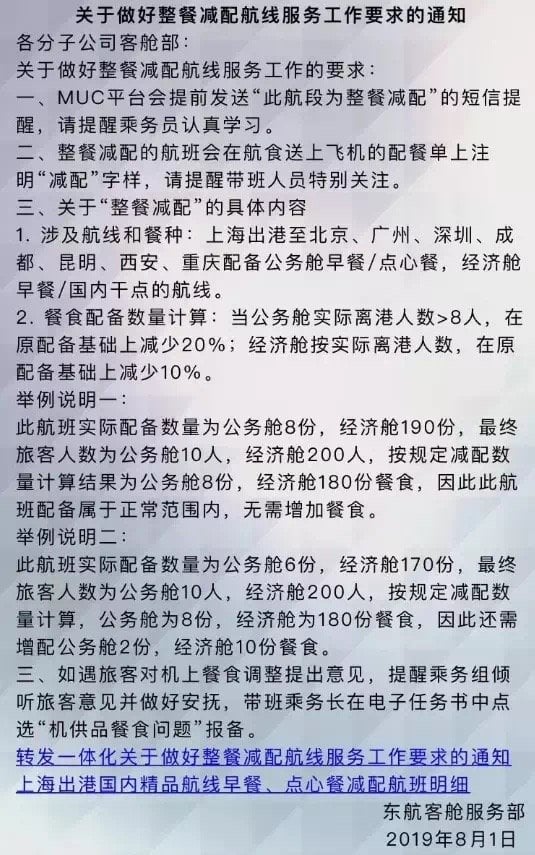 关于做好整餐减配航线服务工作要求的通知

各分子公司客舱部：

关于做好整餐减配航线服务工作的要求：

一、MUC平台会提前发送“此航段为整餐减配”的短信提醒，请提醒乘务员认真学习。

二、整餐减配的航班会在航食送上飞机的配餐单上注明“减配”字样，请提醒带班人员特别关注。

三、关于“整餐减配”的具体内容

1. 涉及航线和餐种：上海出港至北京、广州、深圳、成都、昆明、西安、重庆配备公务舱早餐/点心餐，经济舱早餐/国内干点的航线。

2. 餐食配备数量计算：当公务舱实际离港人数>8人，在原配备基础上减少20%；经济舱按实际离港人数，在原配备基础上减少10%。

举例说明一：

此航班实际配备数量为公务舱8份，经济舱190份，最终旅客人数为公务舱10人，经济舱200人，按规定减配数量计算结果为公务舱8份，经济舱180份餐食，因此此航班配备属于正常范围内，无需增加餐食。

举例说明二：

此航班实际配备数量为公务舱6份，经济舱170份，最终旅客人数为公务舱10人，经济舱200人，按规定减配数量计算，公务舱为8份，经济舱为180份餐食，因此还需增配公务舱2份，经济舱10份餐食。

三、如遇旅客对机上餐食调整提出意见，提醒乘务组倾听旅客意见并做好安抚，带班乘务长在电子任务书中点选“机供品餐食问题”报备。

转发一体化关于做好整餐减配航线服务工作要求的通知
上海出港国内精品航线早餐、点心餐减配航班明细

东航客舱服务部
2019年8月1日